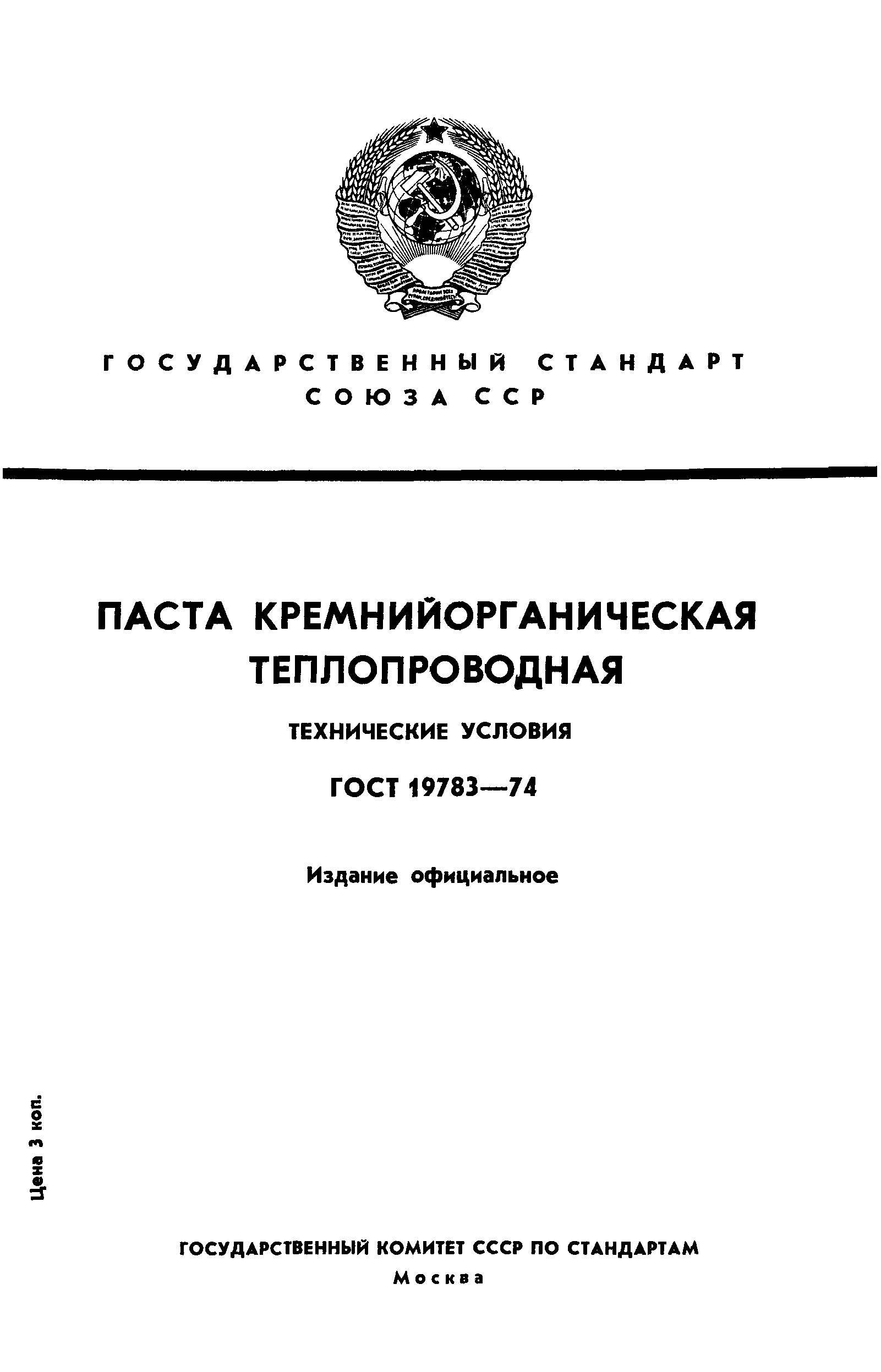 ГОСУДАРСТВЕННЫЙ СТАНДАРТ СОЮЗА ССР

ПАСТА КРЕМНИЙОРГАНИЧЕСКАЯ ТЕПЛОПРОВОДНАЯ

ТЕХНИЧЕСКИЕ УСЛОВИЯ

ГОСТ 19783—74

Издание официальное

Цена 3 коп.

ГОСУДАРСТВЕННЫЙ КОМИТЕТ СССР ПО СТАНДАРТАМ
Москва